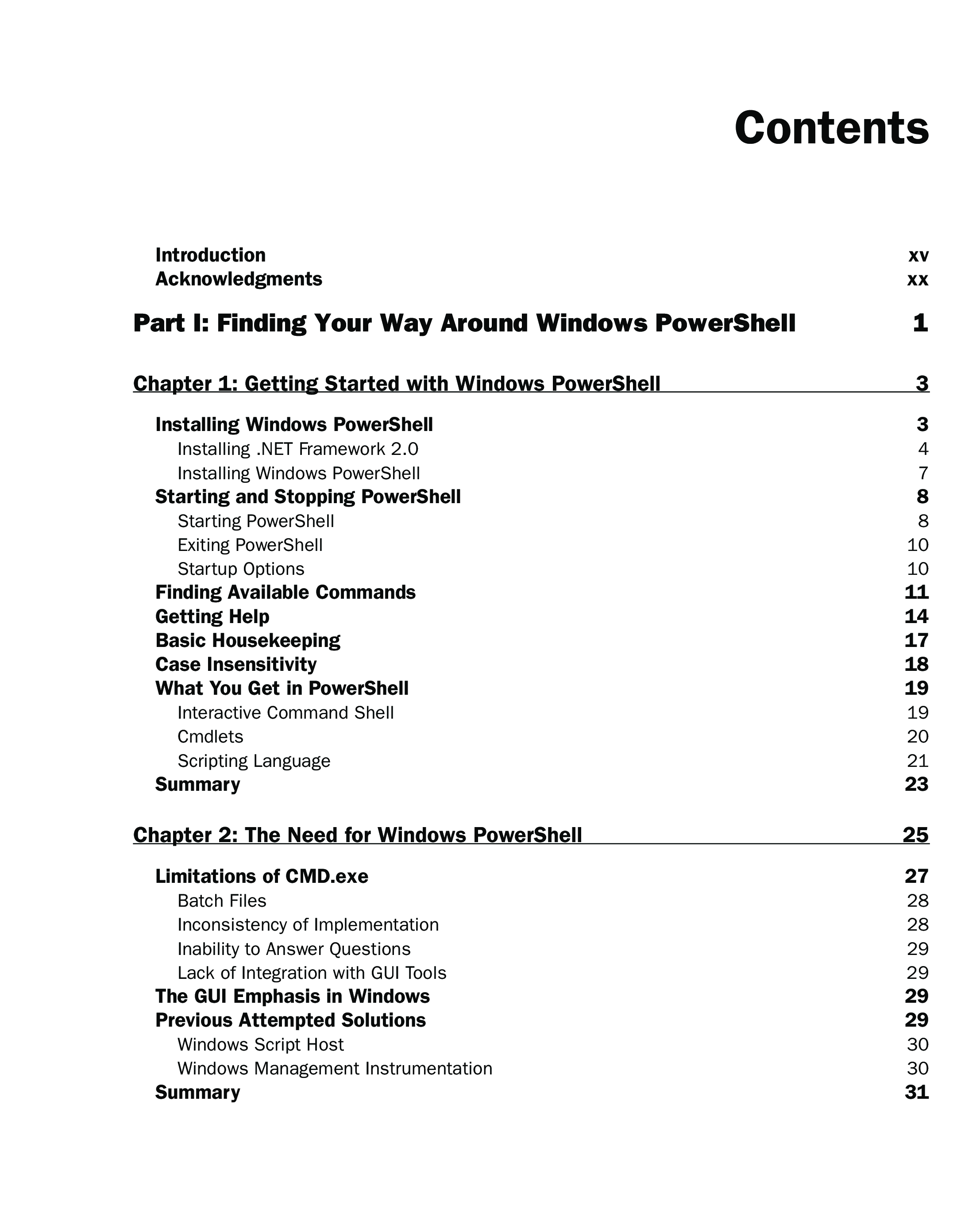 Contents

Introduction xv
Acknowledgments xx

Part I: Finding Your Way Around Windows PowerShell 1

Chapter 1: Getting Started with Windows PowerShell 3

Installing Windows PowerShell 3
Installing .NET Framework 2.0 4
Installing Windows PowerShell 7
Starting and Stopping PowerShell 8
Starting PowerShell 8
Exiting PowerShell 10
Startup Options 10
Finding Available Commands 11
Getting Help 14
Basic Housekeeping 17
Case Insensitivity 18
What You Get in PowerShell 19
Interactive Command Shell 19
Cmdlets 20
Scripting Language 21
Summary 23

Chapter 2: The Need for Windows PowerShell 25

Limitations of CMD.exe 27
Batch Files 28
Inconsistency of Implementation 28
Inability to Answer Questions 29
Lack of Integration with GUI Tools 29
The GUI Emphasis in Windows 29
Previous Attempted Solutions 29
Windows Script Host 30
Windows Management Instrumentation 30
Summary 31